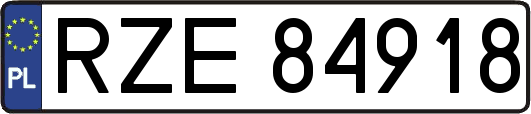 PL
RZE 84918